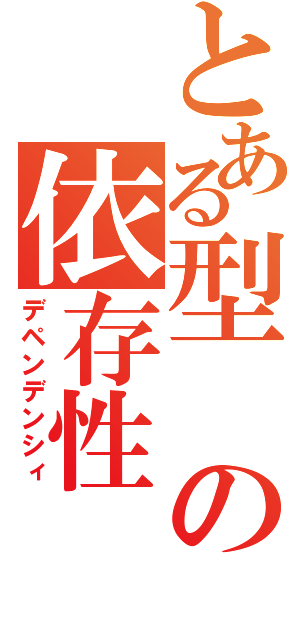 とある型の依存性
デペンデンシィ